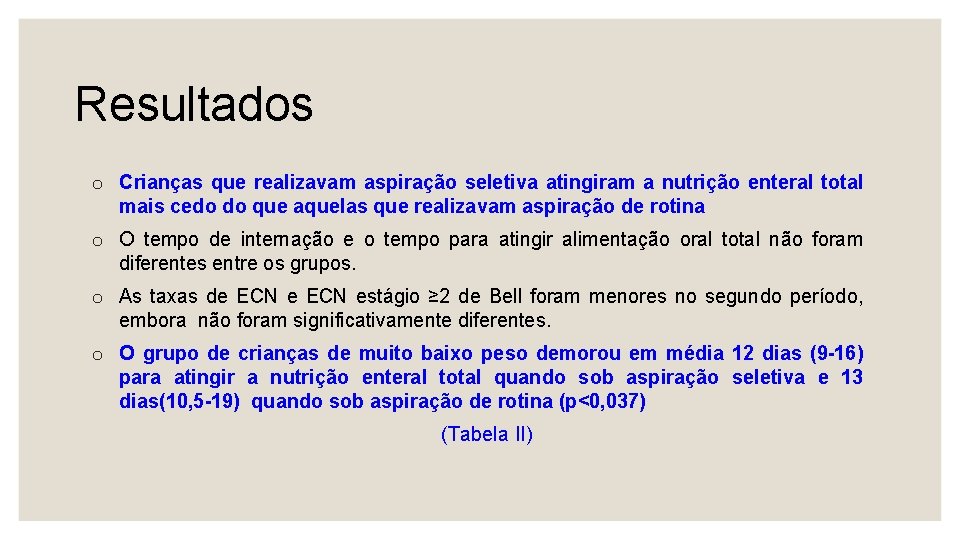 Resultados

o Crianças que realizavam aspiração seletiva atingiram a nutrição enteral total mais cedo do que aquelas que realizavam aspiração de rotina

o O tempo de internação e o tempo para atingir alimentação oral total não foram diferentes entre os grupos.

o As taxas de ECN e ECN estágio ≥2 de Bell foram menores no segundo período, embora não foram significativamente diferentes.

o O grupo de crianças de muito baixo peso demorou em média 12 dias (9-16) para atingir a nutrição enteral total quando sob aspiração seletiva e 13 dias(10,5-19) quando sob aspiração de rotina (p<0,037)

(Tabela II)